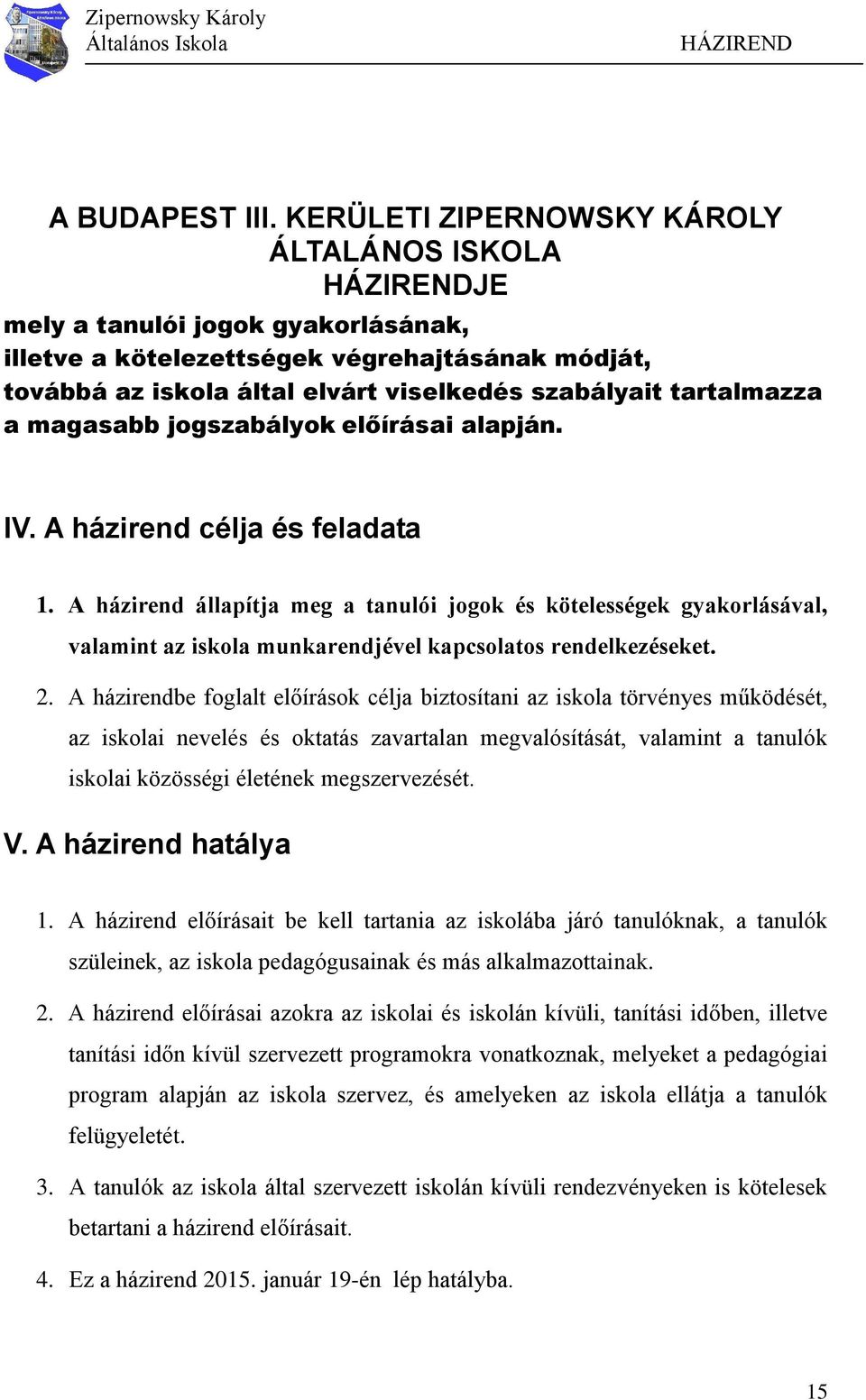 Zipernowsky Károly Általános Iskola HÁZIREND

A BUDAPEST III. KERÜLETI ZIPERNOWSKY KÁROLY ÁLTALÁNOS ISKOLA HÁZIRENDJE

mely a tanulói jogok gyakorlásának, illetve a kötelezettségek végrehajtásának módját, továbbá az iskola által elvárt viselkedés szabályait tartalmazza a magasabb jogszabályok előírásai alapján.

IV. A házirend célja és feladata

1. A házirend állapítja meg a tanulói jogok és kötelességek gyakorlásával, valamint az iskola munkarendjével kapcsolatos rendelkezéseket.

2. A házirendbe foglalt előírások célja biztosítani az iskola törvényes működését, az iskolai nevelés és oktatás zavartalan megvalósítását, valamint a tanulók iskolai közösségi életének megszervezését.

V. A házirend hatálya

1. A házirend előírásait be kell tartania az iskolába járó tanulóknak, a tanulók szüleinek, az iskola pedagógusainak és más alkalmazottainak.

2. A házirend előírásai azokra az iskolai és iskolán kívüli, tanítási időben, illetve tanítási időn kívül szervezett programokra vonatkoznak, melyeket a pedagógiai program alapján az iskola szervez, és amelyeken az iskola ellátja a tanulók felügyeletét.

3. A tanulók az iskola által szervezett iskolán kívüli rendezvényeken is kötelesek betartani a házirend előírásait.

4. Ez a házirend 2015. január 19-én lép hatályba.

15